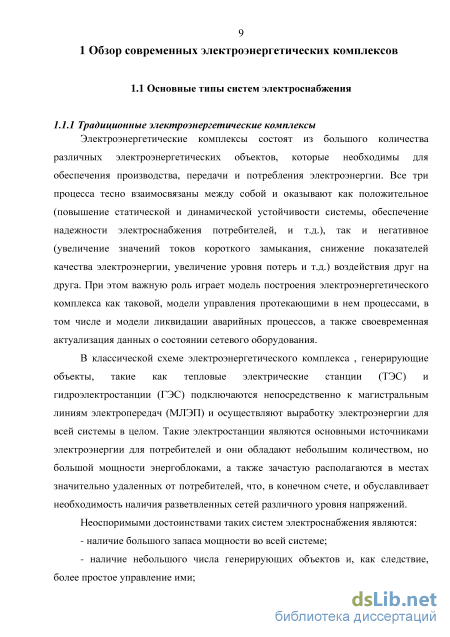 9

1 Обзор современных электроэнергетических комплексов

1.1 Основные типы систем электроснабжения

1.1.1 Традиционные электроэнергетические комплексы

Электроэнергетические комплексы состоят из большого количества различных электроэнергетических объектов, которые необходимы для обеспечения производства, передачи и потребления электроэнергии. Все три процесса тесно взаимосвязаны между собой и оказывают как положительное (повышение статической и динамической устойчивости системы, обеспечение надежности электроснабжения потребителей, и т.д.), так и негативное (увеличение значений токов короткого замыкания, снижение показателей качества электроэнергии, увеличение уровня потерь и т.д.) воздействия друг на друга. При этом важную роль играет модель построения электроэнергетического комплекса как таковой, модели управления протекающими в нем процессами, в том числе и модели ликвидации аварийных процессов, а также своевременная актуализация данных о состоянии сетевого оборудования.

В классической схеме электроэнергетического комплекса , генерирующие объекты, такие как тепловые электрические станции (ТЭС) и гидроэлектростанции (ГЭС) подключаются непосредственно к магистральным линиям электропередач (МЛЭП) и осуществляют выработку электроэнергии для всей системы в целом. Такие электростанции являются основными источниками электроэнергии для потребителей и они обладают небольшим количеством, но большой мощности энергоблоками, а также зачастую располагаются в местах значительно удаленных от потребителей, что, в конечном счете, и обуславливает необходимость наличия разветвленных сетей различного уровня напряжений.

Неоспоримыми достоинствами таких систем электроснабжения являются:

- наличие большого запаса мощности во всей системе;

- наличие небольшого числа генерирующих объектов и, как следствие, более простое управление ими;

dsLib.net
библиотека диссертаций